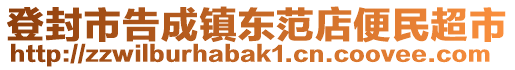 登封市告成镇东范店便民超市
http://zzwilburhabak1.cn.coovee.com